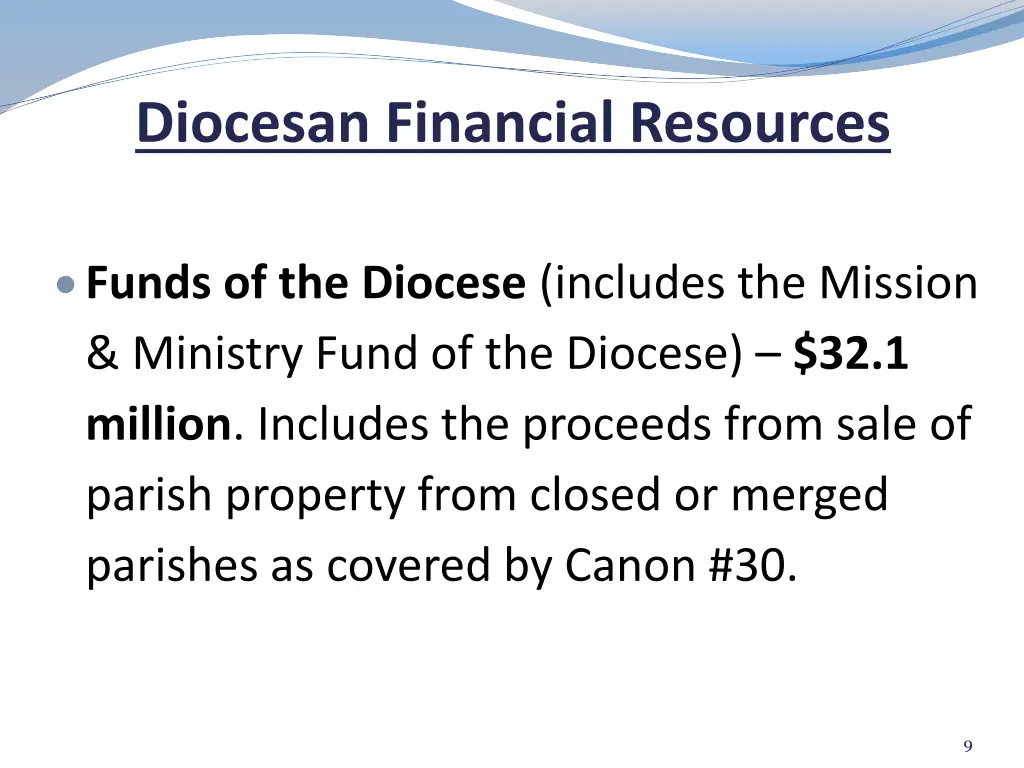 Diocesan Financial Resources

• Funds of the Diocese (includes the Mission & Ministry Fund of the Diocese) – $32.1 million. Includes the proceeds from sale of parish property from closed or merged parishes as covered by Canon #30.

9